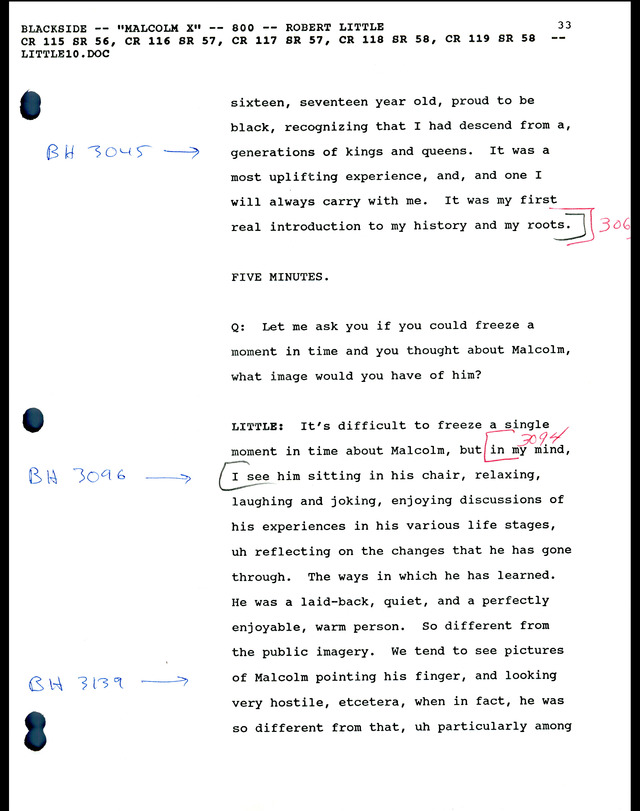 BLACKSIDE -- "MALCOLM X" -- 800 -- ROBERT LITTLE 33
CR 115 SR 56, CR 116 SR 57, CR 117 SR 57, CR 118 SR 58, CR 119 SR 58 --
LITTLE10.DOC

sixteen, seventeen year old, proud to be black, recognizing that I had descend from a, generations of kings and queens. It was a most uplifting experience, and, and one I will always carry with me. It was my first real introduction to my history and my roots.

BH 3045 →

306

FIVE MINUTES.

Q: Let me ask you if you could freeze a moment in time and you thought about Malcolm, what image would you have of him?

LITTLE: It's difficult to freeze a single moment in time about Malcolm, but in my mind, I see him sitting in his chair, relaxing, laughing and joking, enjoying discussions of his experiences in his various life stages, uh reflecting on the changes that he has gone through. The ways in which he has learned. He was a laid-back, quiet, and a perfectly enjoyable, warm person. So different from the public imagery. We tend to see pictures of Malcolm pointing his finger, and looking very hostile, etcetera, when in fact, he was so different from that, uh particularly among

3094

BH 3096 →

BH 3139 →